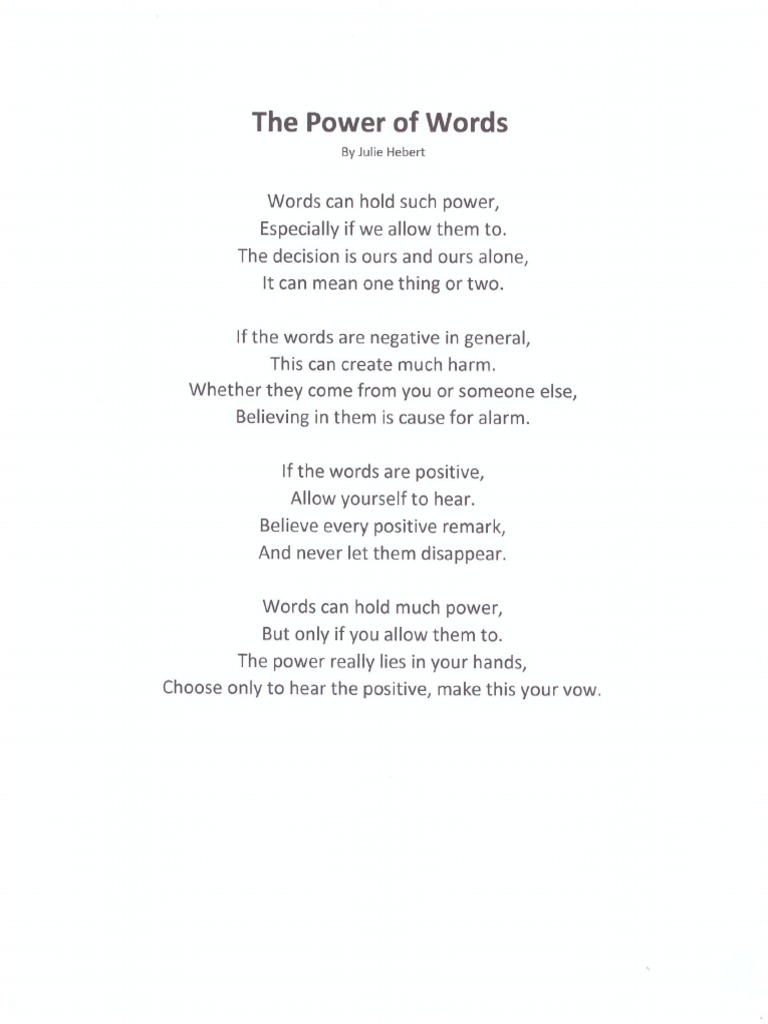 The Power of Words

By Julie Hebert

Words can hold such power,
Especially if we allow them to.
The decision is ours and ours alone,
It can mean one thing or two.

If the words are negative in general,
This can create much harm.
Whether they come from you or someone else,
Believing in them is cause for alarm.

If the words are positive,
Allow yourself to hear.
Believe every positive remark,
And never let them disappear.

Words can hold much power,
But only if you allow them to.
The power really lies in your hands,
Choose only to hear the positive, make this your vow.